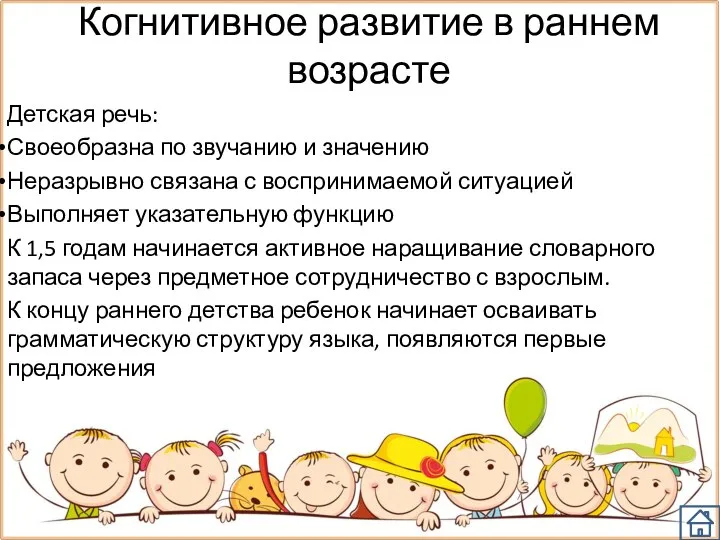 Когнитивное развитие в раннем возрасте

Детская речь:

•Своеобразна по звучанию и значению

•Неразрывно связана с воспринимаемой ситуацией

•Выполняет указательную функцию

К 1,5 годам начинается активное наращивание словарного запаса через предметное сотрудничество с взрослым.

К концу раннего детства ребенок начинает осваивать грамматическую структуру языка, появляются первые предложения